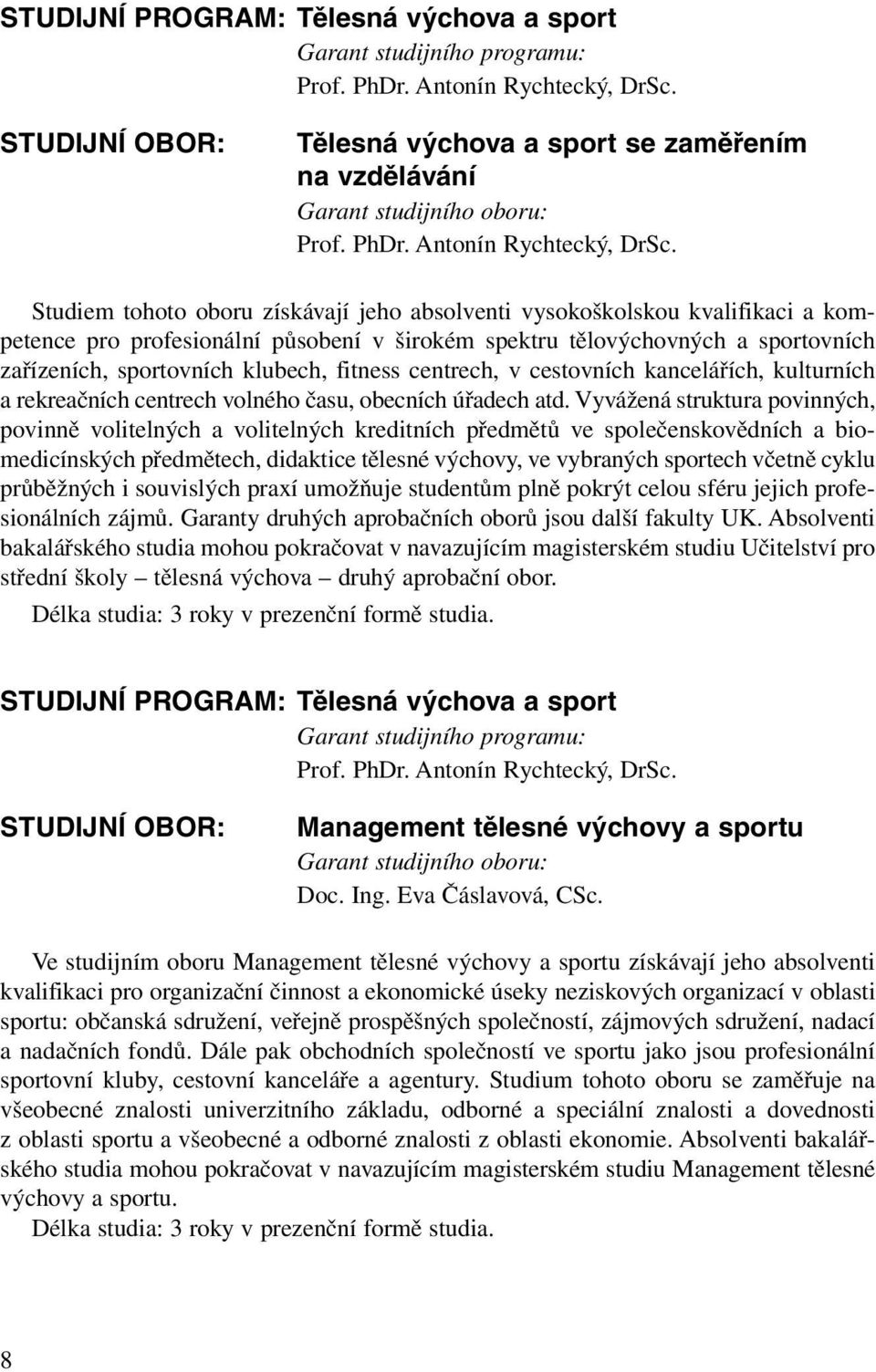 STUDIJNÍ PROGRAM: Tělesná výchova a sport
Garant studijního programu:
Prof. PhDr. Antonín Rychtecký, DrSc.

STUDIJNÍ OBOR: Tělesná výchova a sport se zaměřením na vzdělávání
Garant studijního oboru:
Prof. PhDr. Antonín Rychtecký, DrSc.

Studiem tohoto oboru získávají jeho absolventi vysokoškolskou kvalifikaci a kompetence pro profesionální působení v širokém spektru tělovýchovných a sportovních zařízeních, sportovních klubech, fitness centrech, v cestovních kancelářích, kulturních a rekreačních centrech volného času, obecních úřadech atd. Vyvážená struktura povinných, povinně volitelných a volitelných kreditních předmětů ve společenskovědních a biomedicínských předmětech, didaktice tělesné výchovy, ve vybraných sportech včetně cyklu průběžných i souvislých praxí umožňuje studentům plně pokrýt celou sféru jejich profesionálních zájmů. Garanty druhých aprobačních oborů jsou další fakulty UK. Absolventi bakalářského studia mohou pokračovat v navazujícím magisterském studiu Učitelství pro střední školy – tělesná výchova – druhý aprobační obor.

Délka studia: 3 roky v prezenční formě studia.

STUDIJNÍ PROGRAM: Tělesná výchova a sport
Garant studijního programu:
Prof. PhDr. Antonín Rychtecký, DrSc.

STUDIJNÍ OBOR: Management tělesné výchovy a sportu
Garant studijního oboru:
Doc. Ing. Eva Čáslavová, CSc.

Ve studijním oboru Management tělesné výchovy a sportu získávají jeho absolventi kvalifikaci pro organizační činnost a ekonomické úseky neziskových organizací v oblasti sportu: občanská sdružení, veřejně prospěšných společností, zájmových sdružení, nadací a nadačních fondů. Dále pak obchodních společností ve sportu jako jsou profesionální sportovní kluby, cestovní kanceláře a agentury. Studium tohoto oboru se zaměřuje na všeobecné znalosti univerzitního základu, odborné a speciální znalosti a dovednosti z oblasti sportu a všeobecné a odborné znalosti z oblasti ekonomie. Absolventi bakalářského studia mohou pokračovat v navazujícím magisterském studiu Management tělesné výchovy a sportu.

Délka studia: 3 roky v prezenční formě studia.

8